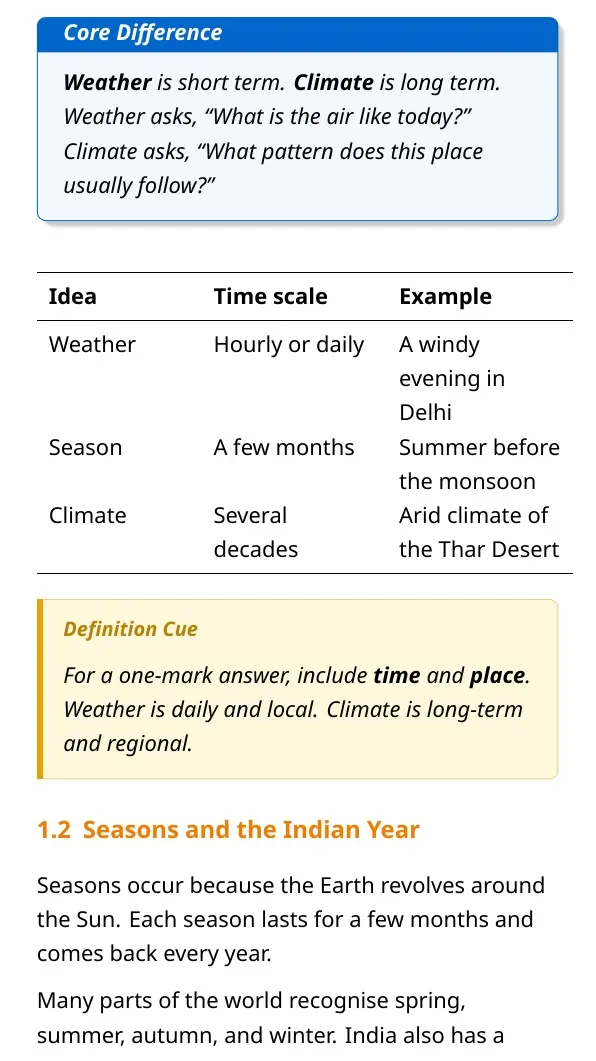 Core Difference

Weather is short term. Climate is long term. Weather asks, "What is the air like today?" Climate asks, "What pattern does this place usually follow?"

| Idea | Time scale | Example |
|---|---|---|
| Weather | Hourly or daily | A windy evening in Delhi |
| Season | A few months | Summer before the monsoon |
| Climate | Several decades | Arid climate of the Thar Desert |

Definition Cue

For a one-mark answer, include time and place. Weather is daily and local. Climate is long-term and regional.

1.2 Seasons and the Indian Year

Seasons occur because the Earth revolves around the Sun. Each season lasts for a few months and comes back every year.

Many parts of the world recognise spring, summer, autumn, and winter. India also has a